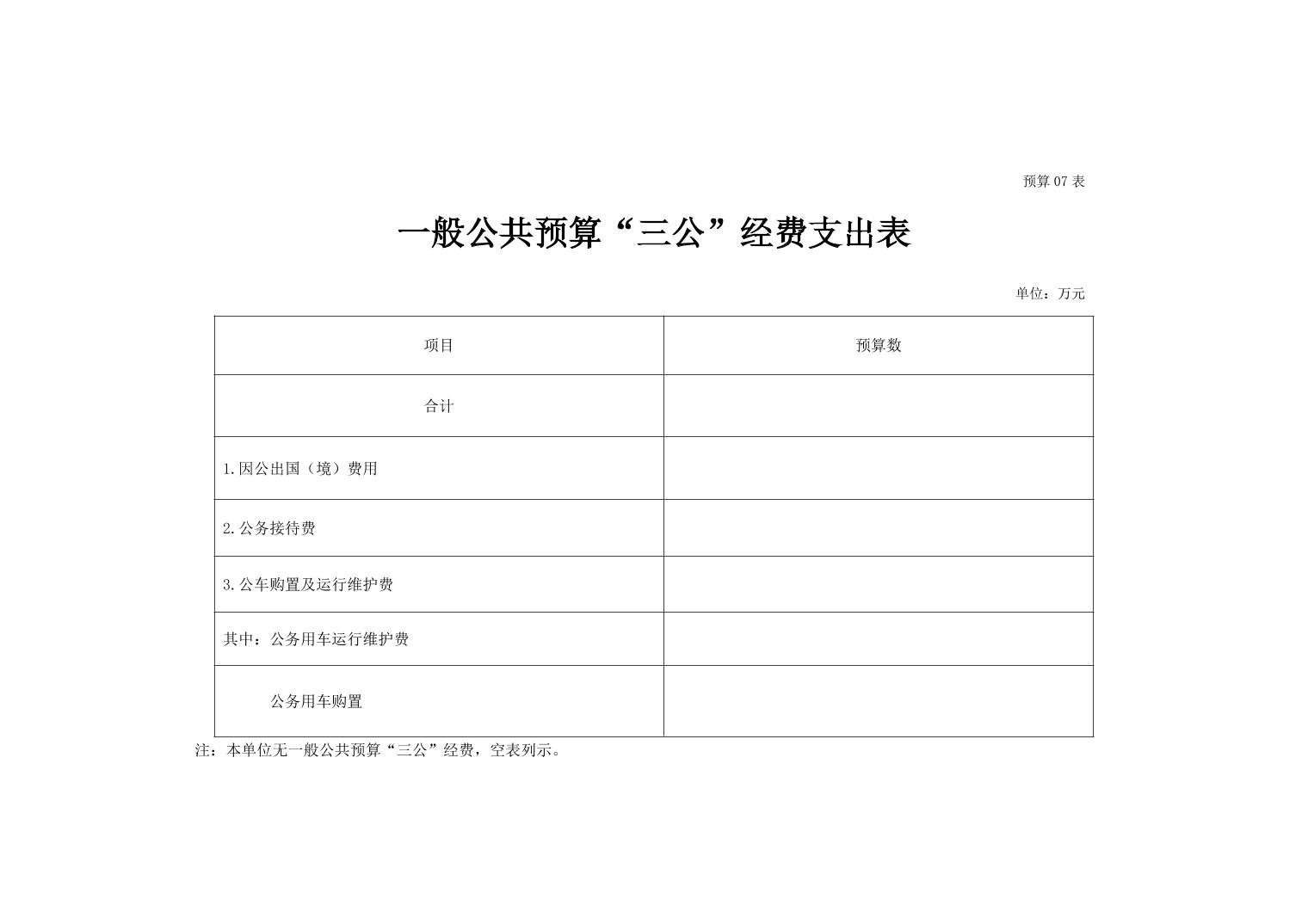 预算 07 表

一般公共预算“三公”经费支出表

单位：万元

| 项目 | 预算数 |
|---|---|
| 合计 | |
| 1.因公出国（境）费用 | |
| 2.公务接待费 | |
| 3.公车购置及运行维护费 | |
| 其中：公务用车运行维护费 | |
| 公务用车购置 | |

注：本单位无一般公共预算“三公”经费，空表列示。